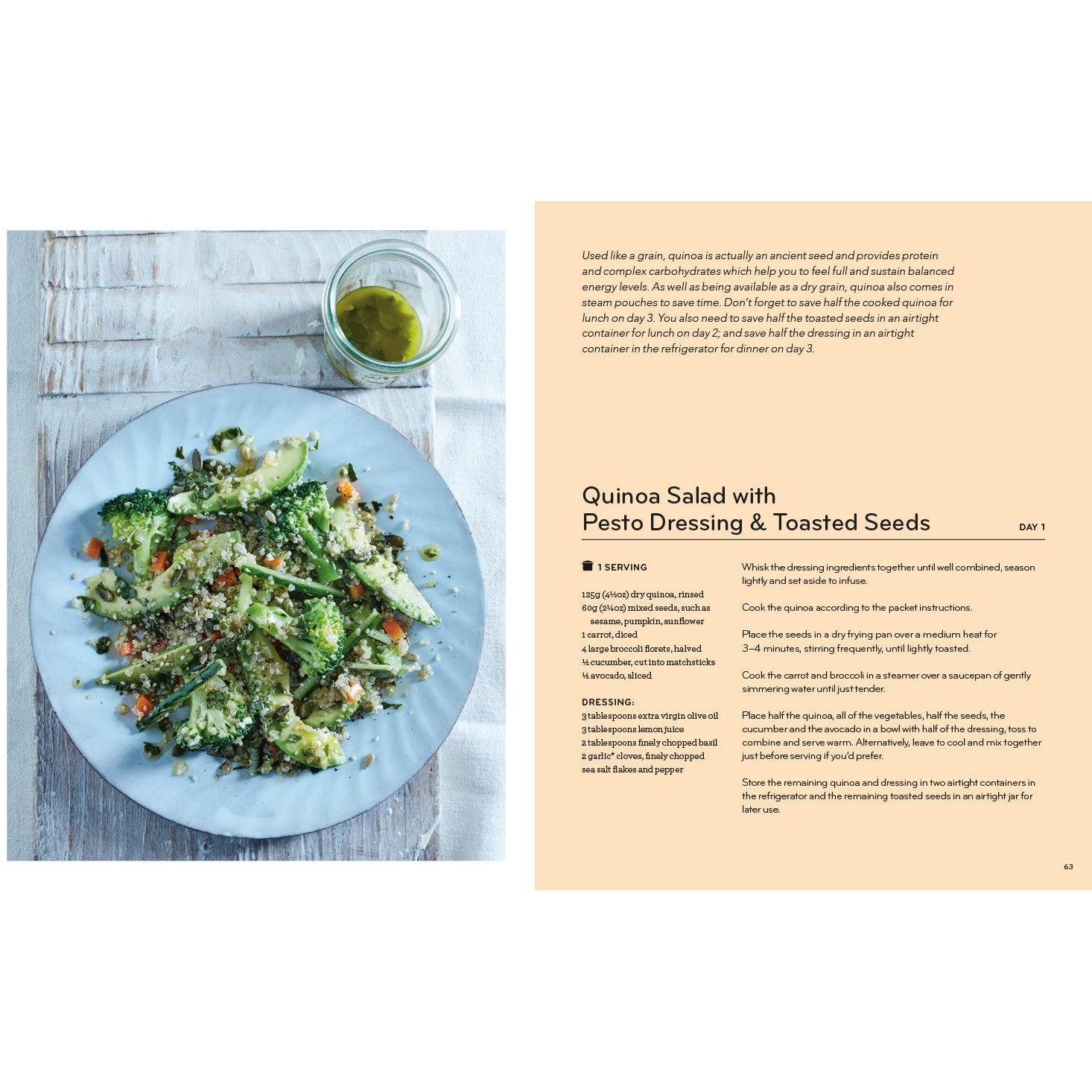 Used like a grain, quinoa is actually an ancient seed and provides protein and complex carbohydrates which help you to feel full and sustain balanced energy levels. As well as being available as a dry grain, quinoa also comes in steam pouches to save time. Don't forget to save half the cooked quinoa for lunch on day 3. You also need to save half the toasted seeds in an airtight container for lunch on day 2; and save half the dressing in an airtight container in the refrigerator for dinner on day 3.

Quinoa Salad with Pesto Dressing & Toasted Seeds

DAY 1

1 SERVING

125g (4½oz) dry quinoa, rinsed
60g (2¼oz) mixed seeds, such as sesame, pumpkin, sunflower
1 carrot, diced
4 large broccoli florets, halved
½ cucumber, cut into matchsticks
½ avocado, sliced

DRESSING:
3 tablespoons extra virgin olive oil
3 tablespoons lemon juice
2 tablespoons finely chopped basil
2 garlic* cloves, finely chopped
sea salt flakes and pepper

Whisk the dressing ingredients together until well combined, season lightly and set aside to infuse.

Cook the quinoa according to the packet instructions.

Place the seeds in a dry frying pan over a medium heat for 3–4 minutes, stirring frequently, until lightly toasted.

Cook the carrot and broccoli in a steamer over a saucepan of gently simmering water until just tender.

Place half the quinoa, all of the vegetables, half the seeds, the cucumber and the avocado in a bowl with half of the dressing, toss to combine and serve warm. Alternatively, leave to cool and mix together just before serving if you'd prefer.

Store the remaining quinoa and dressing in two airtight containers in the refrigerator and the remaining toasted seeds in an airtight jar for later use.

63